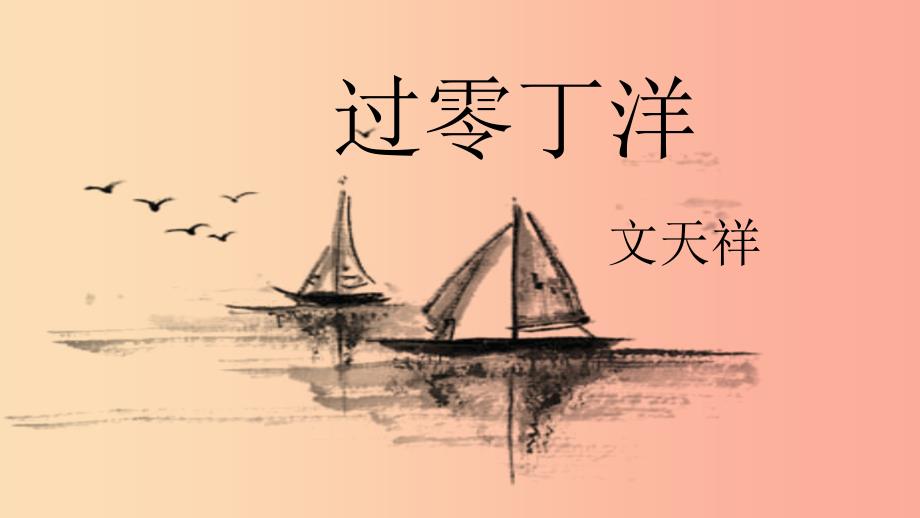 过零丁洋

文天祥